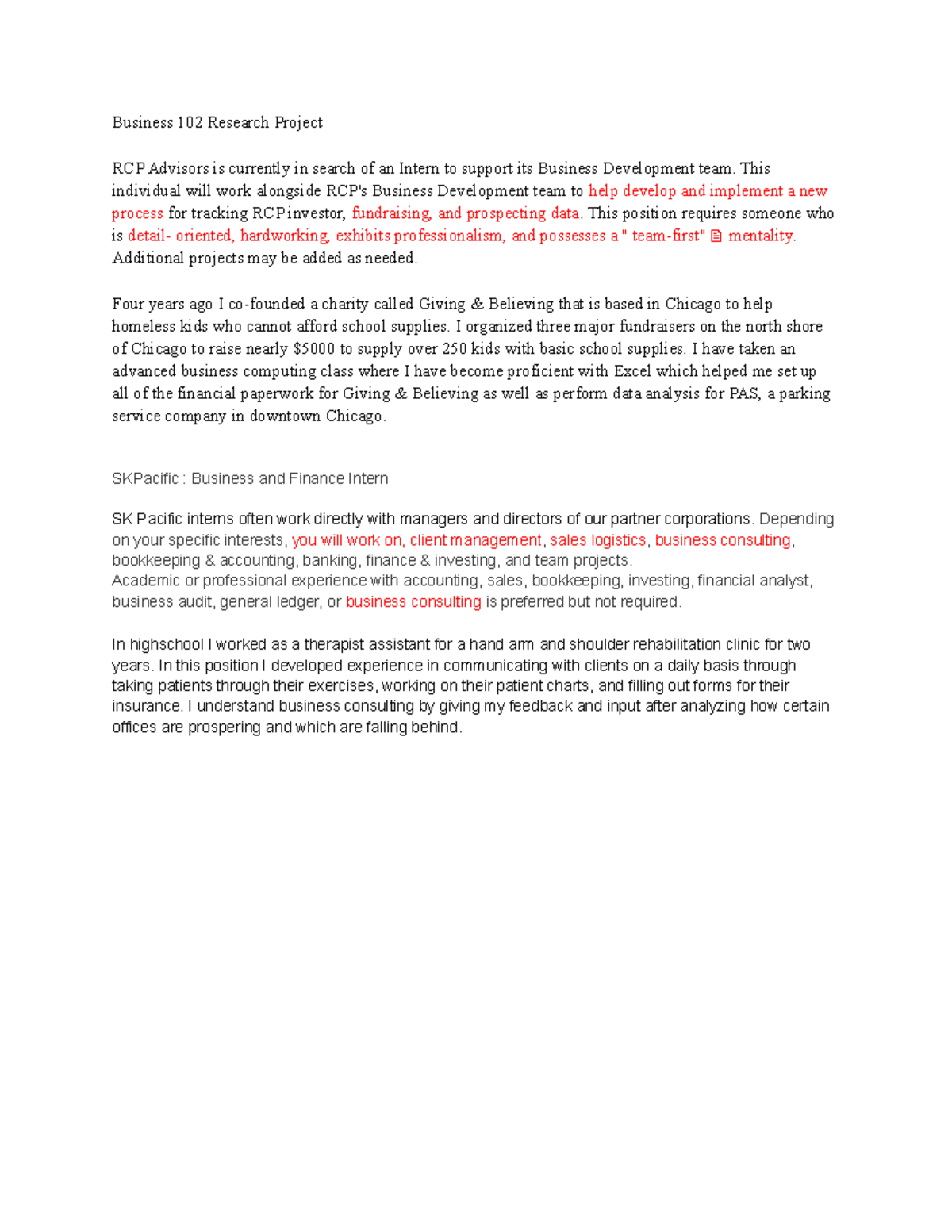 Business 102 Research Project

RCP Advisors is currently in search of an Intern to support its Business Development team. This individual will work alongside RCP's Business Development team to help develop and implement a new process for tracking RCP investor, fundraising, and prospecting data. This position requires someone who is detail- oriented, hardworking, exhibits professionalism, and possesses a " team-first" mentality. Additional projects may be added as needed.

Four years ago I co-founded a charity called Giving & Believing that is based in Chicago to help homeless kids who cannot afford school supplies. I organized three major fundraisers on the north shore of Chicago to raise nearly $5000 to supply over 250 kids with basic school supplies. I have taken an advanced business computing class where I have become proficient with Excel which helped me set up all of the financial paperwork for Giving & Believing as well as perform data analysis for PAS, a parking service company in downtown Chicago.

SKPacific : Business and Finance Intern

SK Pacific interns often work directly with managers and directors of our partner corporations. Depending on your specific interests, you will work on, client management, sales logistics, business consulting, bookkeeping & accounting, banking, finance & investing, and team projects.
Academic or professional experience with accounting, sales, bookkeeping, investing, financial analyst, business audit, general ledger, or business consulting is preferred but not required.

In highschool I worked as a therapist assistant for a hand arm and shoulder rehabilitation clinic for two years. In this position I developed experience in communicating with clients on a daily basis through taking patients through their exercises, working on their patient charts, and filling out forms for their insurance. I understand business consulting by giving my feedback and input after analyzing how certain offices are prospering and which are falling behind.